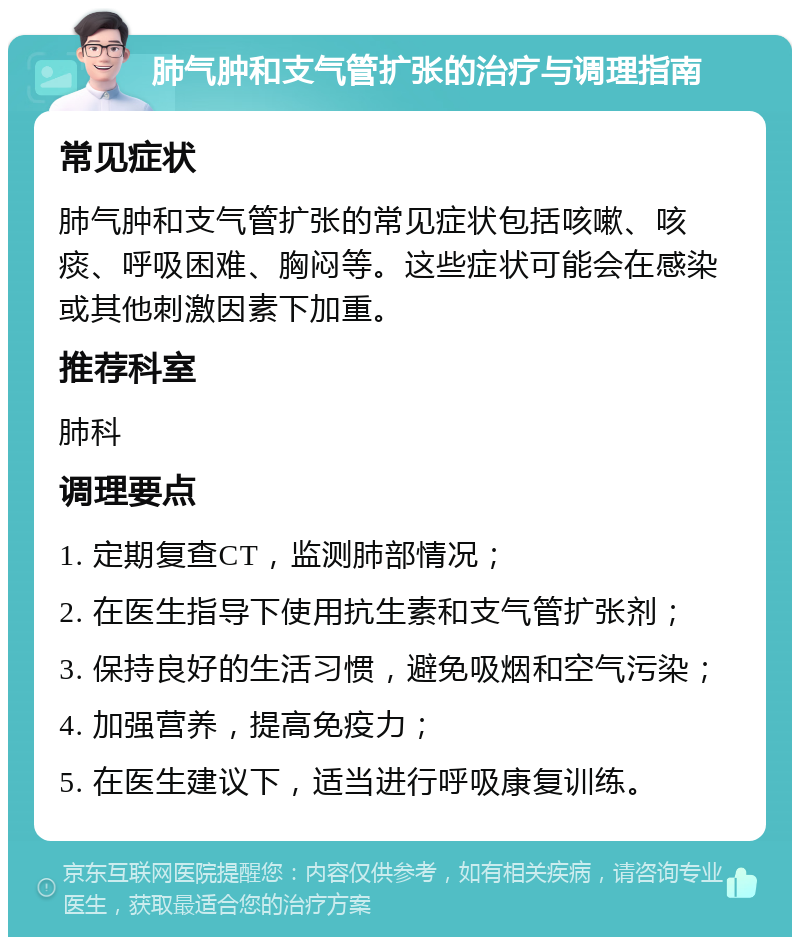 肺气肿和支气管扩张的治疗与调理指南

常见症状

肺气肿和支气管扩张的常见症状包括咳嗽、咳痰、呼吸困难、胸闷等。这些症状可能会在感染或其他刺激因素下加重。

推荐科室

肺科

调理要点

1. 定期复查CT，监测肺部情况；

2. 在医生指导下使用抗生素和支气管扩张剂；

3. 保持良好的生活习惯，避免吸烟和空气污染；

4. 加强营养，提高免疫力；

5. 在医生建议下，适当进行呼吸康复训练。

京东互联网医院提醒您：内容仅供参考，如有相关疾病，请咨询专业医生，获取最适合您的治疗方案